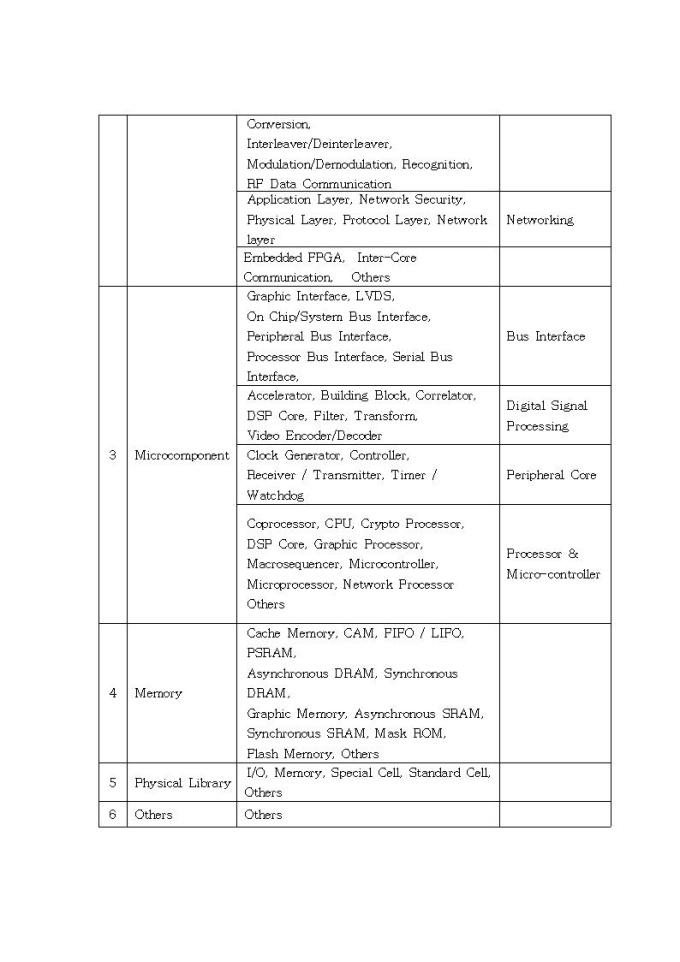 |  |  |  |  |
|---|---|---|---|
|  |  | Conversion, Interleaver/Deinterleaver, Modulation/Demodulation, Recognition, RF Data Communication |  |
|  |  | Application Layer, Network Security, Physical Layer, Protocol Layer, Network layer | Networking |
|  |  | Embedded FPGA, Inter-Core Communication, Others |  |
| 3 | Microcomponent | Graphic Interface, LVDS, On Chip/System Bus Interface, Peripheral Bus Interface, Processor Bus Interface, Serial Bus Interface, | Bus Interface |
|  |  | Accelerator, Building Block, Correlator, DSP Core, Filter, Transform, Video Encoder/Decoder | Digital Signal Processing |
|  |  | Clock Generator, Controller, Receiver / Transmitter, Timer / Watchdog | Peripheral Core |
|  |  | Coprocessor, CPU, Crypto Processor, DSP Core, Graphic Processor, Macrosequencer, Microcontroller, Microprocessor, Network Processor Others | Processor & Micro-controller |
| 4 | Memory | Cache Memory, CAM, FIFO / LIFO, PSRAM, Asynchronous DRAM, Synchronous DRAM, Graphic Memory, Asynchronous SRAM, Synchronous SRAM, Mask ROM, Flash Memory, Others |  |
| 5 | Physical Library | I/O, Memory, Special Cell, Standard Cell, Others |  |
| 6 | Others | Others |  |